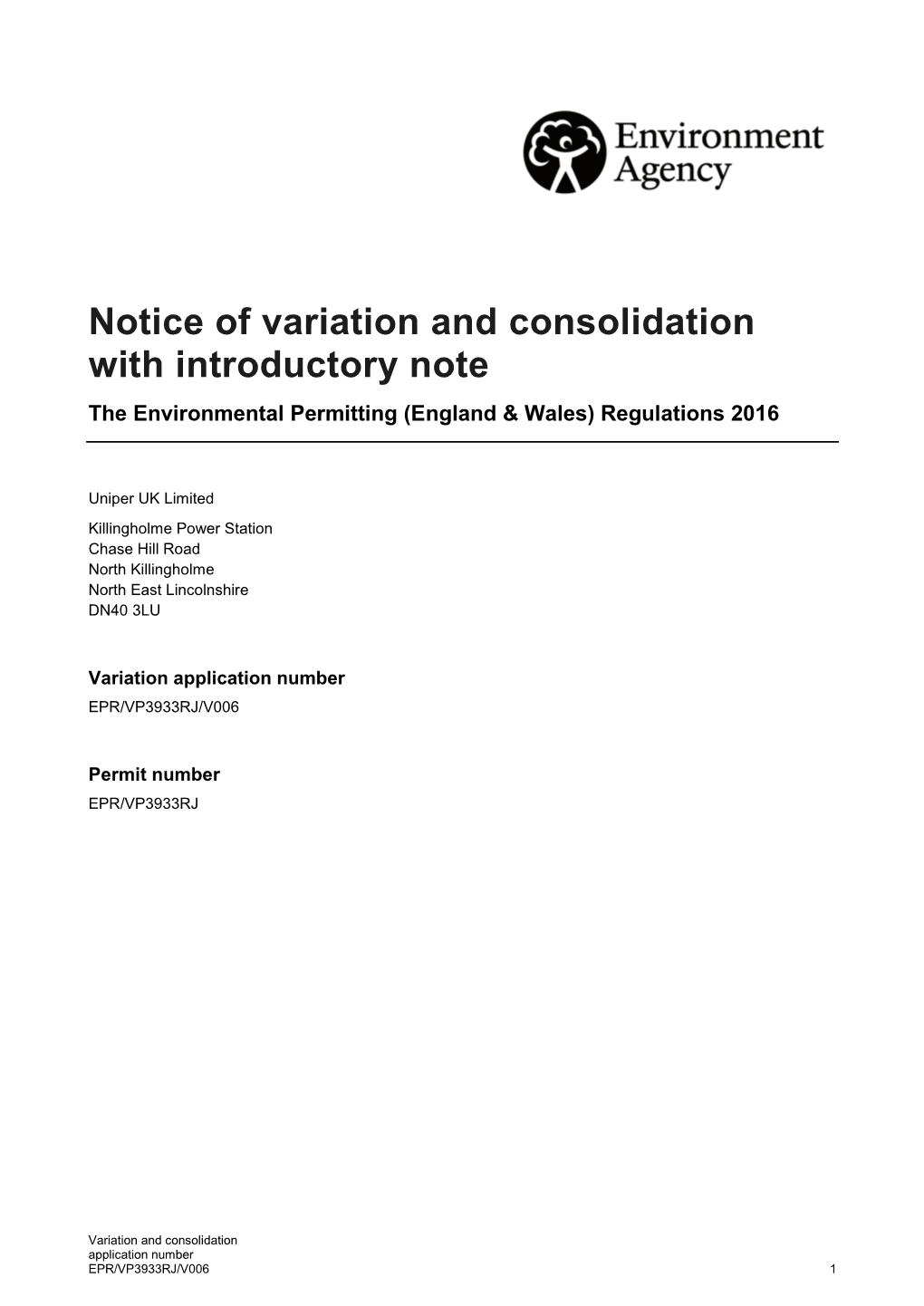 Environment Agency

Notice of variation and consolidation with introductory note

The Environmental Permitting (England & Wales) Regulations 2016

Uniper UK Limited

Killingholme Power Station
Chase Hill Road
North Killingholme
North East Lincolnshire
DN40 3LU

Variation application number

EPR/VP3933RJ/V006

Permit number

EPR/VP3933RJ

Variation and consolidation application number EPR/VP3933RJ/V006

1